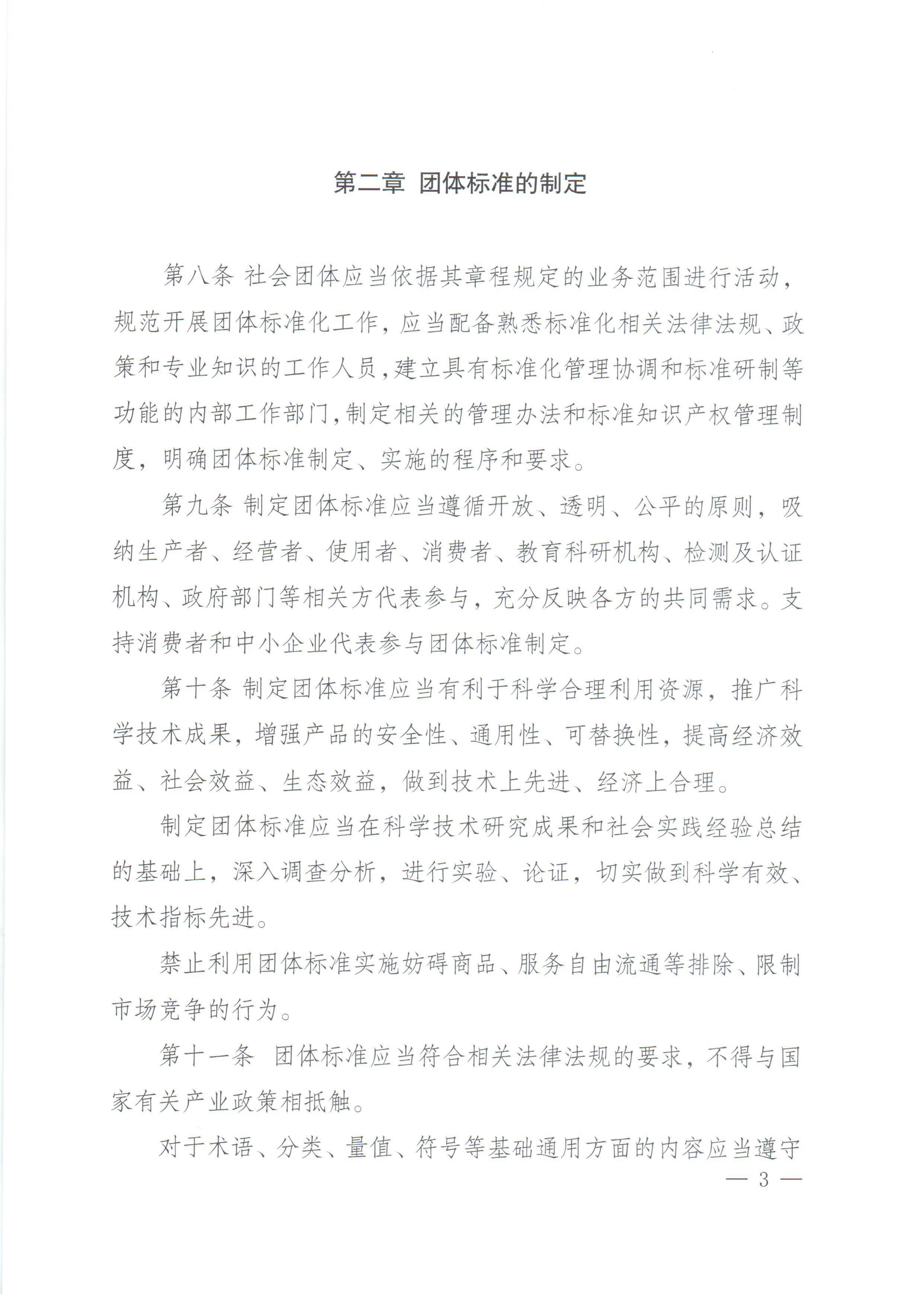 第二章 团体标准的制定

第八条 社会团体应当依据其章程规定的业务范围进行活动，规范开展团体标准化工作，应当配备熟悉标准化相关法律法规、政策和专业知识的工作人员，建立具有标准化管理协调和标准研制等功能的内部工作部门，制定相关的管理办法和标准知识产权管理制度，明确团体标准制定、实施的程序和要求。

第九条 制定团体标准应当遵循开放、透明、公平的原则，吸纳生产者、经营者、使用者、消费者、教育科研机构、检测及认证机构、政府部门等相关方代表参与，充分反映各方的共同需求。支持消费者和中小企业代表参与团体标准制定。

第十条 制定团体标准应当有利于科学合理利用资源，推广科学技术成果，增强产品的安全性、通用性、可替换性，提高经济效益、社会效益、生态效益，做到技术上先进、经济上合理。

制定团体标准应当在科学技术研究成果和社会实践经验总结的基础上，深入调查分析，进行实验、论证，切实做到科学有效、技术指标先进。

禁止利用团体标准实施妨碍商品、服务自由流通等排除、限制市场竞争的行为。

第十一条 团体标准应当符合相关法律法规的要求，不得与国家有关产业政策相抵触。

对于术语、分类、量值、符号等基础通用方面的内容应当遵守

— 3 —